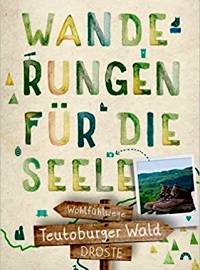 WANDERUNGEN FÜR DIE SEELE

Wohlfühlwege

Teutoburger Wald

DROSTE